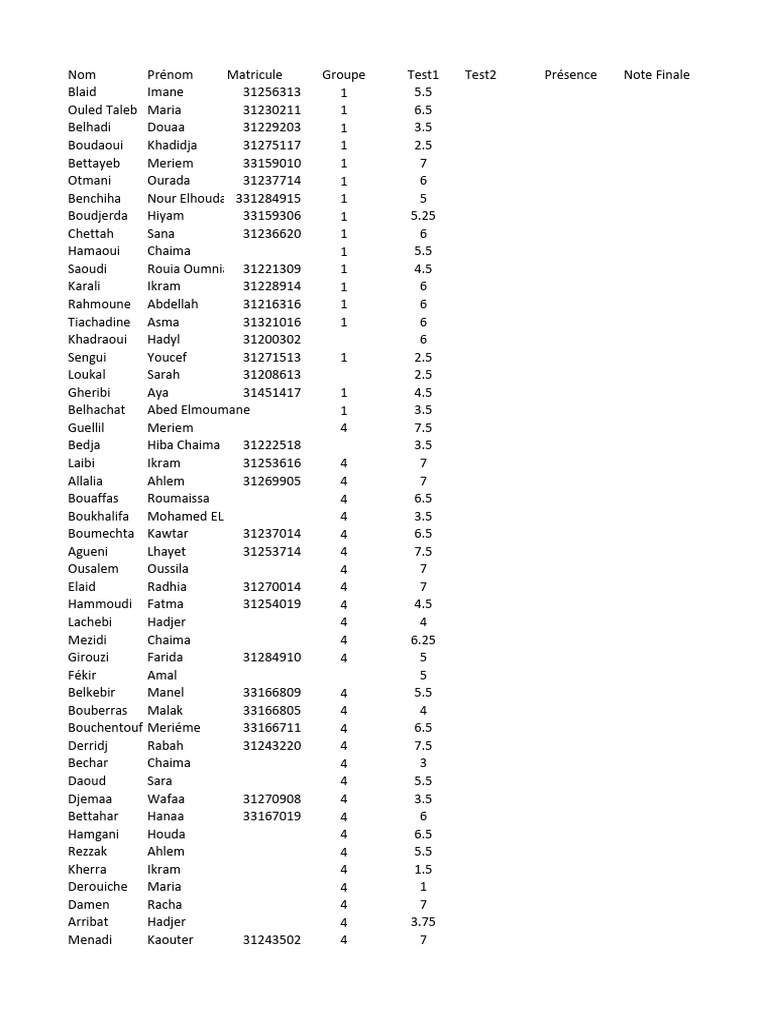 | Nom | Prénom | Matricule | Groupe | Test1 | Test2 | Présence | Note Finale |
|---|---|---|---|---|---|---|---|
| Blaid | Imane | 31256313 | 1 | 5.5 | | | |
| Ouled Taleb | Maria | 31230211 | 1 | 6.5 | | | |
| Belhadi | Douaa | 31229203 | 1 | 3.5 | | | |
| Boudaoui | Khadidja | 31275117 | 1 | 2.5 | | | |
| Bettayeb | Meriem | 33159010 | 1 | 7 | | | |
| Otmani | Ourada | 31237714 | 1 | 6 | | | |
| Benchiha | Nour Elhouda | 331284915 | 1 | 5 | | | |
| Boudjerda | Hiyam | 33159306 | 1 | 5.25 | | | |
| Chettah | Sana | 31236620 | 1 | 6 | | | |
| Hamaoui | Chaima | | 1 | 5.5 | | | |
| Saoudi | Rouia Oumnia | 31221309 | 1 | 4.5 | | | |
| Karali | Ikram | 31228914 | 1 | 6 | | | |
| Rahmoune | Abdellah | 31216316 | 1 | 6 | | | |
| Tiachadine | Asma | 31321016 | 1 | 6 | | | |
| Khadraoui | Hadyl | 31200302 | | 6 | | | |
| Sengui | Youcef | 31271513 | 1 | 2.5 | | | |
| Loukal | Sarah | 31208613 | | 2.5 | | | |
| Gheribi | Aya | 31451417 | 1 | 4.5 | | | |
| Belhachat | Abed Elmoumane | | 1 | 3.5 | | | |
| Guellil | Meriem | | 4 | 7.5 | | | |
| Bedja | Hiba Chaima | 31222518 | | 3.5 | | | |
| Laibi | Ikram | 31253616 | 4 | 7 | | | |
| Allalia | Ahlem | 31269905 | 4 | 7 | | | |
| Bouaffas | Roumaissa | | 4 | 6.5 | | | |
| Boukhalifa | Mohamed EL | | 4 | 3.5 | | | |
| Boumechta | Kawtar | 31237014 | 4 | 6.5 | | | |
| Agueni | Lhayet | 31253714 | 4 | 7.5 | | | |
| Ousalem | Oussila | | 4 | 7 | | | |
| Elaid | Radhia | 31270014 | 4 | 7 | | | |
| Hammoudi | Fatma | 31254019 | 4 | 4.5 | | | |
| Lachebi | Hadjer | | 4 | 4 | | | |
| Mezidi | Chaima | | 4 | 6.25 | | | |
| Girouzi | Farida | 31284910 | 4 | 5 | | | |
| Fékir | Amal | | | 5 | | | |
| Belkebir | Manel | 33166809 | 4 | 5.5 | | | |
| Bouberras | Malak | 33166805 | 4 | 4 | | | |
| Bouchentouf | Meriéme | 33166711 | 4 | 6.5 | | | |
| Derridj | Rabah | 31243220 | 4 | 7.5 | | | |
| Bechar | Chaima | | 4 | 3 | | | |
| Daoud | Sara | | 4 | 5.5 | | | |
| Djemaa | Wafaa | 31270908 | 4 | 3.5 | | | |
| Bettahar | Hanaa | 33167019 | 4 | 6 | | | |
| Hamgani | Houda | | 4 | 6.5 | | | |
| Rezzak | Ahlem | | 4 | 5.5 | | | |
| Kherra | Ikram | | 4 | 1.5 | | | |
| Derouiche | Maria | | 4 | 1 | | | |
| Damen | Racha | | 4 | 7 | | | |
| Arribat | Hadjer | | 4 | 3.75 | | | |
| Menadi | Kaouter | 31243502 | 4 | 7 | | | |